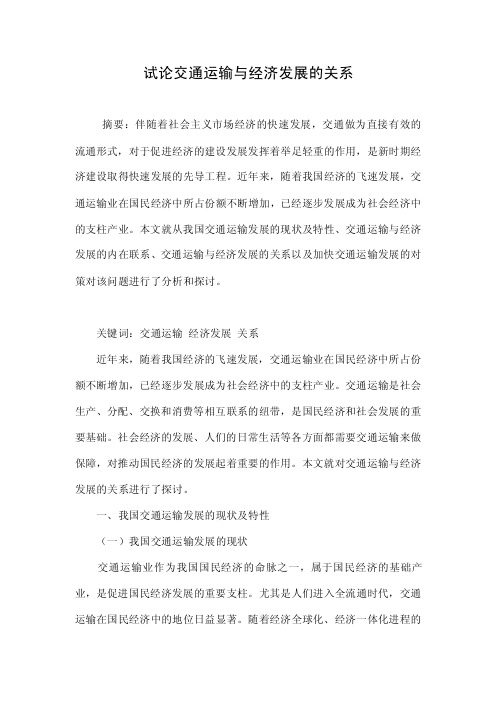 试论交通运输与经济发展的关系

摘要：伴随着社会主义市场经济的快速发展，交通做为直接有效的流通形式，对于促进经济的建设发展发挥着举足轻重的作用，是新时期经济建设取得快速发展的先导工程。近年来，随着我国经济的飞速发展，交通运输业在国民经济中所占份额不断增加，已经逐步发展成为社会经济中的支柱产业。本文就从我国交通运输发展的现状及特性、交通运输与经济发展的内在联系、交通运输与经济发展的关系以及加快交通运输发展的对策对该问题进行了分析和探讨。

关键词：交通运输 经济发展 关系

近年来，随着我国经济的飞速发展，交通运输业在国民经济中所占份额不断增加，已经逐步发展成为社会经济中的支柱产业。交通运输是社会生产、分配、交换和消费等相互联系的纽带，是国民经济和社会发展的重要基础。社会经济的发展、人们的日常生活等各方面都需要交通运输来做保障，对推动国民经济的发展起着重要的作用。本文就对交通运输与经济发展的关系进行了探讨。

一、我国交通运输发展的现状及特性

（一）我国交通运输发展的现状

交通运输业作为我国国民经济的命脉之一，属于国民经济的基础产业，是促进国民经济发展的重要支柱。尤其是人们进入全流通时代，交通运输在国民经济中的地位日益显著。随着经济全球化、经济一体化进程的